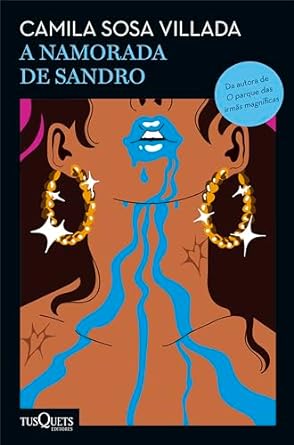 CAMILA SOSA VILLADA
A NAMORADA
DE SANDRO

Da autora de
O parque das
irmãs magníficas

TUSQUETS
EDITORES